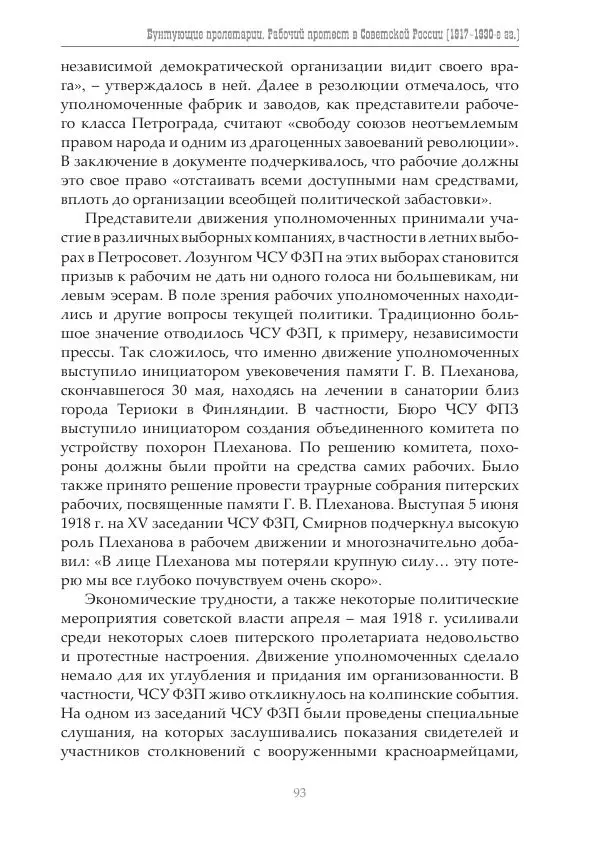 Бунтующие пролетарии. Рабочий протест в Советской России (1917–1930-е гг.)

независимой демократической организации видит своего врага», – утверждалось в ней. Далее в резолюции отмечалось, что уполномоченные фабрик и заводов, как представители рабочего класса Петрограда, считают «свободу союзов неотъемлемым правом народа и одним из драгоценных завоеваний революции». В заключение в документе подчеркивалось, что рабочие должны это свое право «отстаивать всеми доступными нам средствами, вплоть до организации всеобщей политической забастовки».

Представители движения уполномоченных принимали участие в различных выборных компаниях, в частности в летних выборах в Петросовет. Лозунгом ЧСУ ФЗП на этих выборах становится призыв к рабочим не дать ни одного голоса ни большевикам, ни левым эсерам. В поле зрения рабочих уполномоченных находились и другие вопросы текущей политики. Традиционно большое значение отводилось ЧСУ ФЗП, к примеру, независимости прессы. Так сложилось, что именно движение уполномоченных выступило инициатором увековечения памяти Г. В. Плеханова, скончавшегося 30 мая, находясь на лечении в санатории близ города Териоки в Финляндии. В частности, Бюро ЧСУ ФПЗ выступило инициатором создания объединенного комитета по устройству похорон Плеханова. По решению комитета, похороны должны были пройти на средства самих рабочих. Было также принято решение провести траурные собрания питерских рабочих, посвященные памяти Г. В. Плеханова. Выступая 5 июня 1918 г. на XV заседании ЧСУ ФЗП, Смирнов подчеркнул высокую роль Плеханова в рабочем движении и многозначительно добавил: «В лице Плеханова мы потеряли крупную силу… эту потерю мы все глубоко почувствуем очень скоро».

Экономические трудности, а также некоторые политические мероприятия советской власти апреля – мая 1918 г. усиливали среди некоторых слоев питерского пролетариата недовольство и протестные настроения. Движение уполномоченных сделало немало для их углубления и придания им организованности. В частности, ЧСУ ФЗП живо откликнулось на колпинские события. На одном из заседаний ЧСУ ФЗП были проведены специальные слушания, на которых заслушивались показания свидетелей и участников столкновений с вооруженными красноармейцами,

93